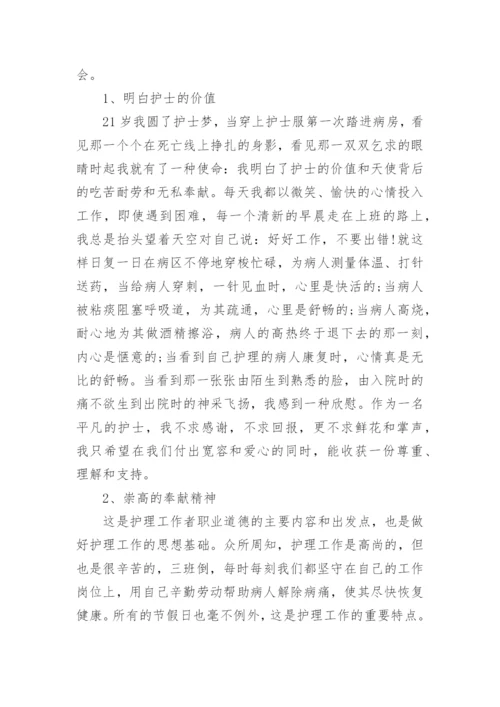 会。

1、明白护士的价值

21岁我圆了护士梦，当穿上护士服第一次踏进病房，看见那一个个在死亡线上挣扎的身影，看见那一双双乞求的眼睛时起我就有了一种使命：我明白了护士的价值和天使背后的吃苦耐劳和无私奉献。每天我都以微笑、愉快的心情投入工作，即使遇到困难，每一个清新的早晨走在上班的路上，我总是抬头望着天空对自己说：好好工作，不要出错!就这样日复一日在病区不停地穿梭忙碌，为病人测量体温、打针送药，当给病人穿刺，一针见血时，心里是快活的;当病人被粘痰阻塞呼吸道，为其疏通，心里是舒畅的;当病人高烧，耐心地为其做酒精擦浴，病人的高热终于退下去的那一刻，内心是惬意的;当看到自己护理的病人康复时，心情真是无比的舒畅。当看到那一张张由陌生到熟悉的脸，由入院时的痛不欲生到出院时的神采飞扬，我感到一种欣慰。作为一名平凡的护士，我不求感谢，不求回报，更不求鲜花和掌声，我只希望在我们付出宽容和爱心的同时，能收获一份尊重、理解和支持。

2、崇高的奉献精神

这是护理工作者职业道德的主要内容和出发点，也是做好护理工作的思想基础。众所周知，护理工作是高尚的，但也是很辛苦的，三班倒，每时每刻我们都坚守在自己的工作岗位上，用自己辛勤劳动帮助病人解除病痛，使其尽快恢复健康。所有的节假日也毫不例外，这是护理工作的重要特点。